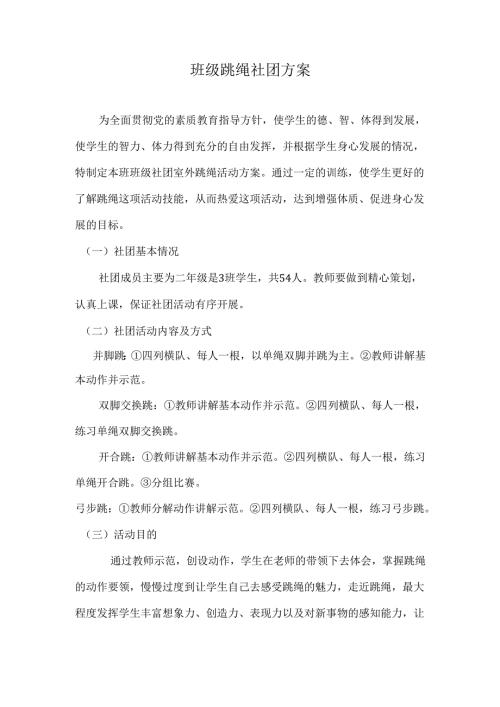 班级跳绳社团方案

为全面贯彻党的素质教育指导方针，使学生的德、智、体得到发展，使学生的智力、体力得到充分的自由发挥，并根据学生身心发展的情况，特制定本班班级社团室外跳绳活动方案。通过一定的训练，使学生更好的了解跳绳这项活动技能，从而热爱这项活动，达到增强体质、促进身心发展的目标。

（一）社团基本情况

社团成员主要为二年级是3班学生，共54人。教师要做到精心策划，认真上课，保证社团活动有序开展。

（二）社团活动内容及方式

并脚跳：①四列横队、每人一根，以单绳双脚并跳为主。②教师讲解基本动作并示范。

双脚交换跳：①教师讲解基本动作并示范。②四列横队、每人一根，练习单绳双脚交换跳。

开合跳：①教师讲解基本动作并示范。②四列横队、每人一根，练习单绳开合跳。③分组比赛。

弓步跳：①教师分解动作讲解示范。②四列横队、每人一根，练习弓步跳。

（三）活动目的

通过教师示范，创设动作，学生在老师的带领下去体会，掌握跳绳的动作要领，慢慢过度到让学生自己去感受跳绳的魅力，走近跳绳，最大程度发挥学生丰富想象力、创造力、表现力以及对新事物的感知能力，让